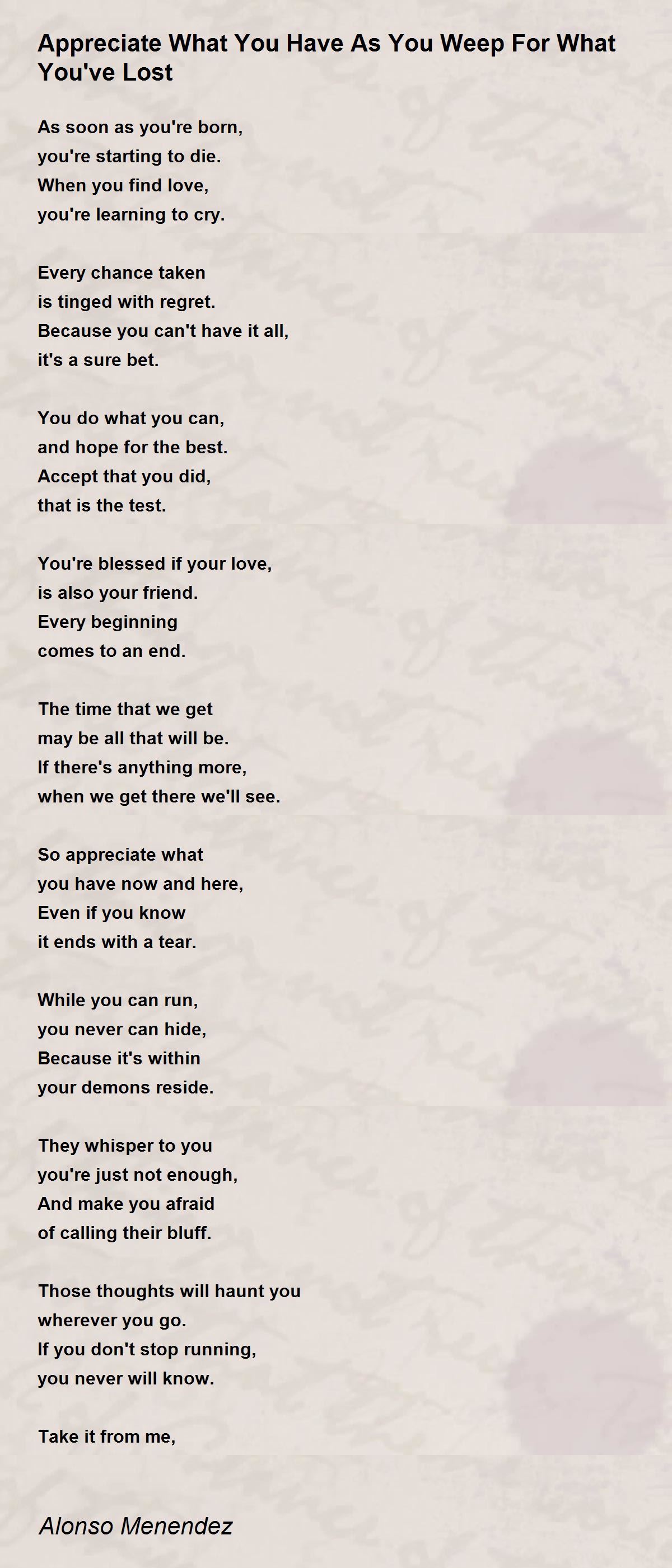 Appreciate What You Have As You Weep For What You've Lost

As soon as you're born,
you're starting to die.
When you find love,
you're learning to cry.

Every chance taken
is tinged with regret.
Because you can't have it all,
it's a sure bet.

You do what you can,
and hope for the best.
Accept that you did,
that is the test.

You're blessed if your love,
is also your friend.
Every beginning
comes to an end.

The time that we get
may be all that will be.
If there's anything more,
when we get there we'll see.

So appreciate what
you have now and here,
Even if you know
it ends with a tear.

While you can run,
you never can hide,
Because it's within
your demons reside.

They whisper to you
you're just not enough,
And make you afraid
of calling their bluff.

Those thoughts will haunt you
wherever you go.
If you don't stop running,
you never will know.

Take it from me,

Alonso Menendez